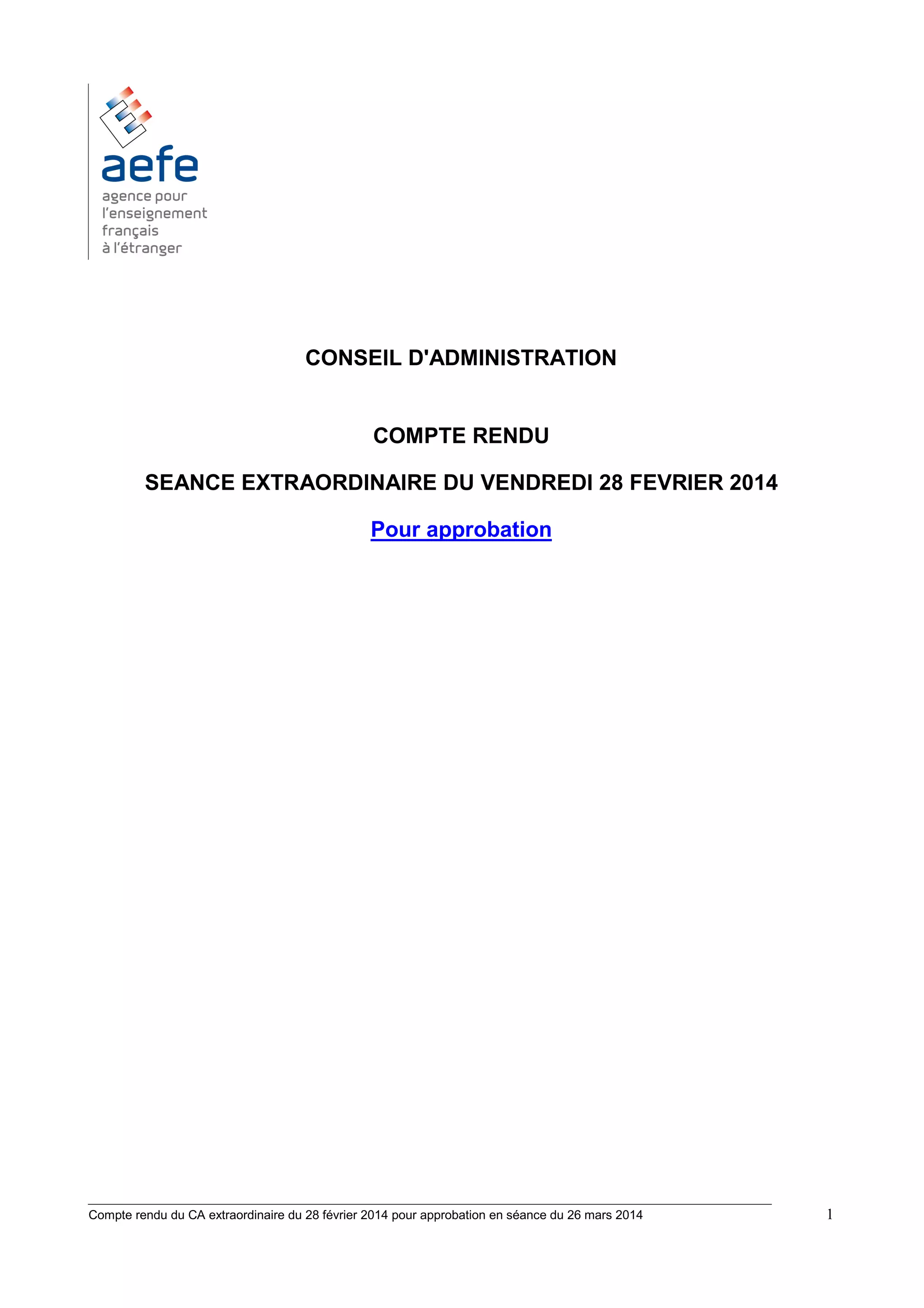 aefe
agence pour
l'enseignement
français
à l'étranger

CONSEIL D'ADMINISTRATION

COMPTE RENDU

SEANCE EXTRAORDINAIRE DU VENDREDI 28 FEVRIER 2014

Pour approbation

Compte rendu du CA extraordinaire du 28 février 2014 pour approbation en séance du 26 mars 2014

1